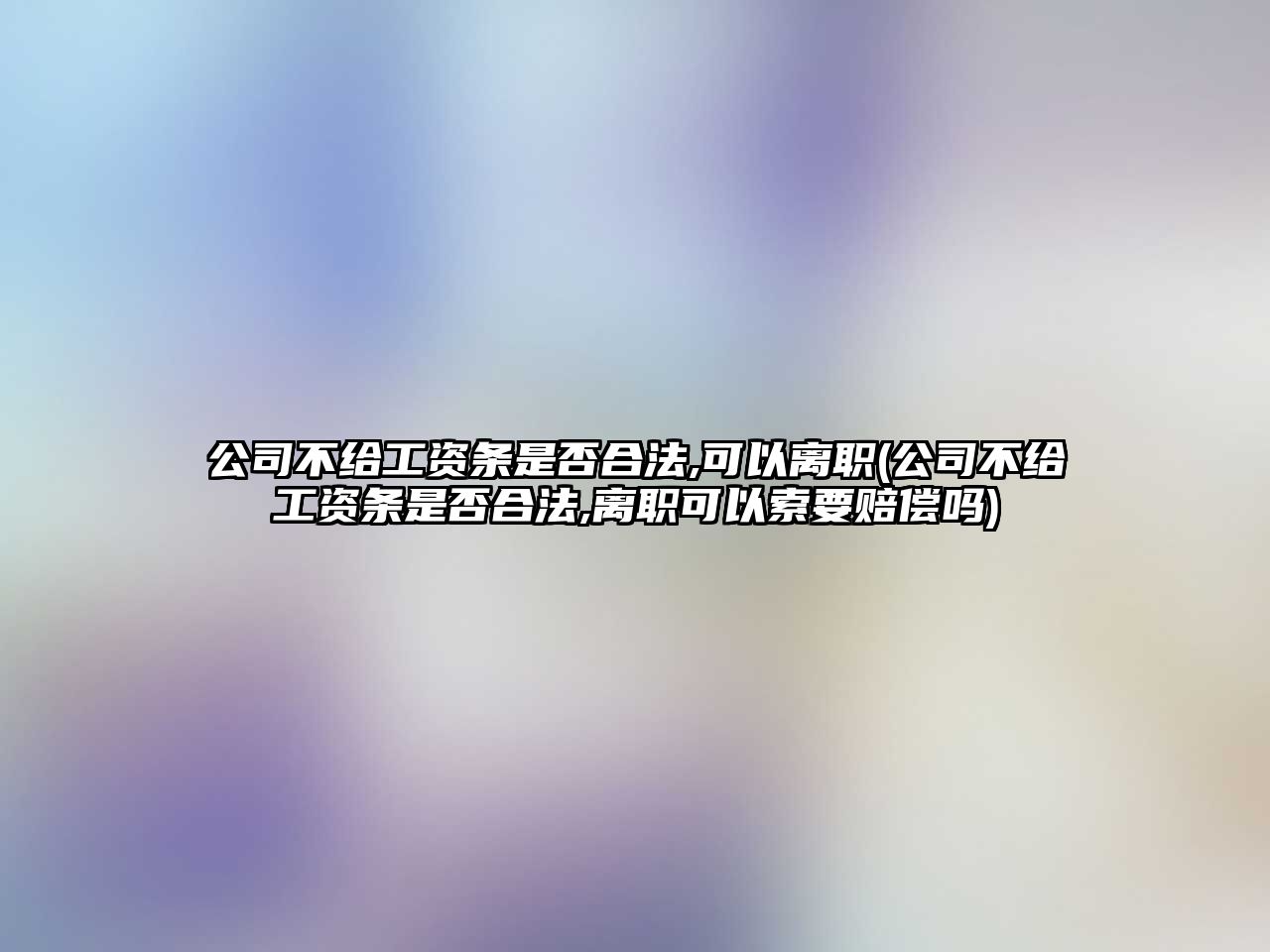 公司不给工资条是否合法,可以离职(公司不给工资条是否合法,离职可以索要赔偿吗)